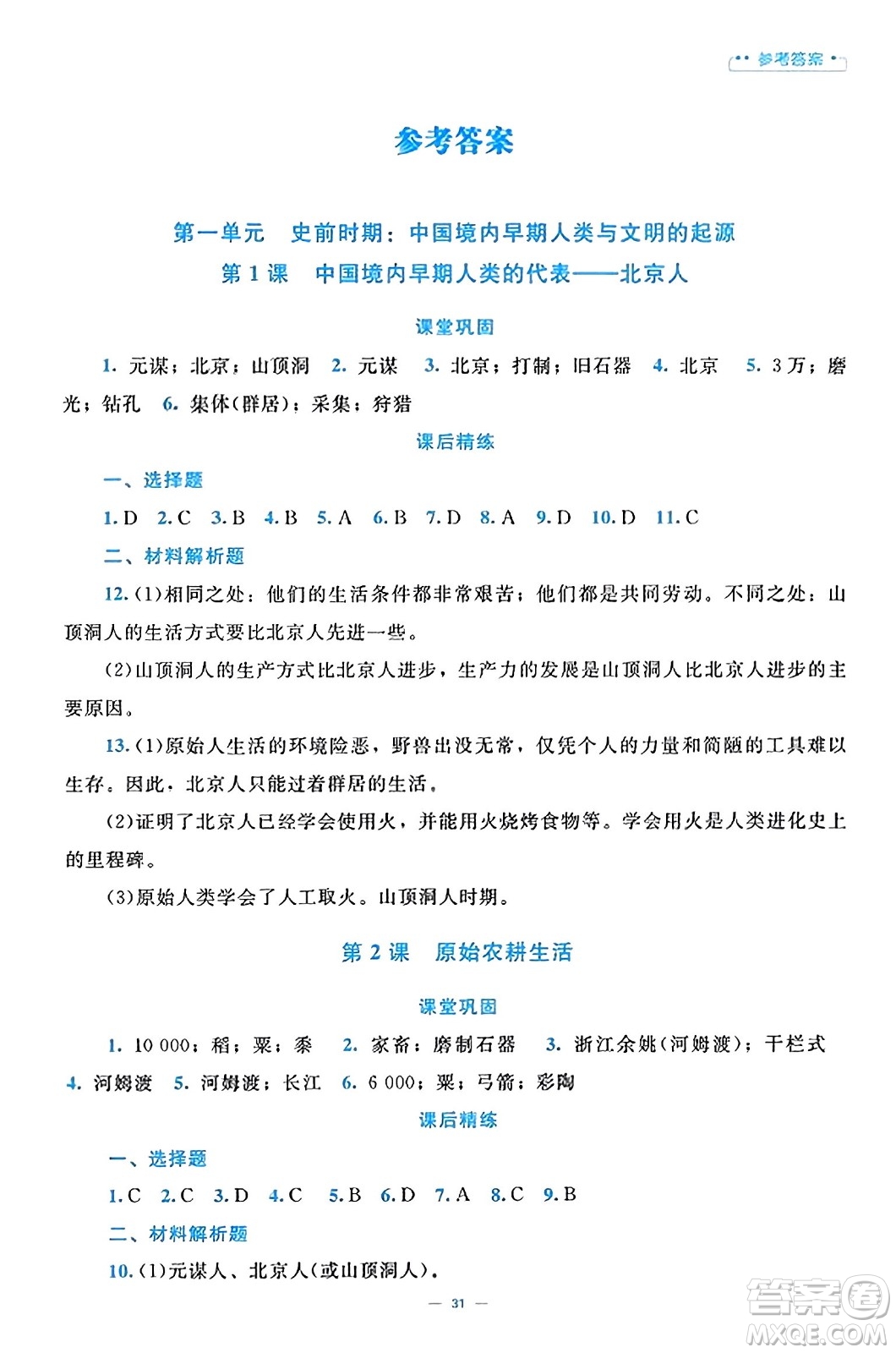 参考答案

参考答案

第一单元　史前时期：中国境内早期人类与文明的起源
第1课　中国境内早期人类的代表——北京人

课堂巩固

1. 元谋；北京；山顶洞　2. 元谋　3. 北京；打制；旧石器　4. 北京　5. 3万；磨光；钻孔　6. 集体(群居)；采集；狩猎

课后精练

一、选择题

1. D　2. C　3. B　4. B　5. A　6. B　7. D　8. A　9. D　10. D　11. C

二、材料解析题

12. (1)相同之处：他们的生活条件都非常艰苦；他们都是共同劳动。不同之处：山顶洞人的生活方式要比北京人先进一些。

(2)山顶洞人的生产方式比北京人进步，生产力的发展是山顶洞人比北京人进步的主要原因。

13. (1)原始人生活的环境险恶，野兽出没无常，仅凭个人的力量和简陋的工具难以生存。因此，北京人只能过着群居的生活。

(2)证明了北京人已经学会使用火，并能用火烧烤食物等。学会用火是人类进化史上的里程碑。

(3)原始人类学会了人工取火。山顶洞人时期。

第2课　原始农耕生活

课堂巩固

1. 10 000；稻；粟；黍　2. 家畜；磨制石器　3. 浙江余姚(河姆渡)；干栏式　4. 河姆渡　5. 河姆渡；长江　6. 6 000；粟；弓箭；彩陶

课后精练

一、选择题

1. C　2. C　3. D　4. C　5. B　6. D　7. A　8. C　9. B

二、材料解析题

10. (1)元谋人、北京人(或山顶洞人)。

— 31 —

答案圈 MXQE.COM